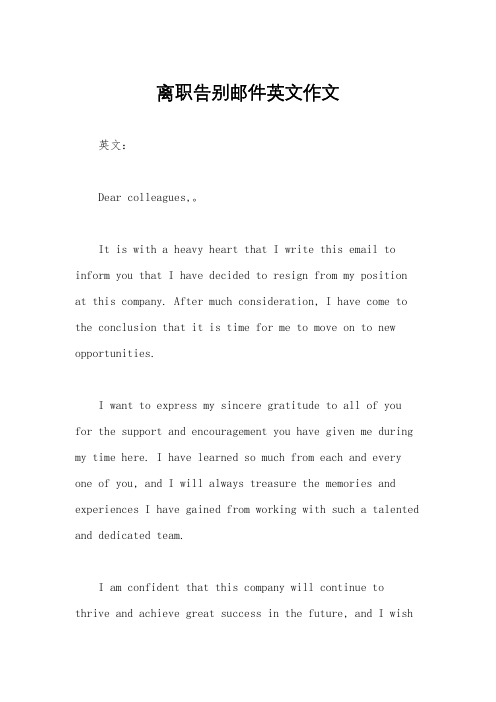 离职告别邮件英文作文

英文：

Dear colleagues,。

It is with a heavy heart that I write this email to inform you that I have decided to resign from my position at this company. After much consideration, I have come to the conclusion that it is time for me to move on to new opportunities.

I want to express my sincere gratitude to all of you for the support and encouragement you have given me during my time here. I have learned so much from each and every one of you, and I will always treasure the memories and experiences I have gained from working with such a talented and dedicated team.

I am confident that this company will continue to thrive and achieve great success in the future, and I wish